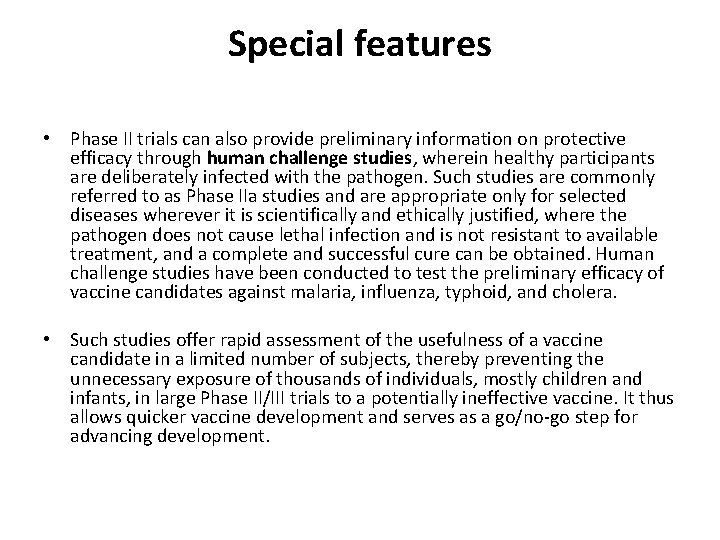 Special features

• Phase II trials can also provide preliminary information on protective efficacy through human challenge studies, wherein healthy participants are deliberately infected with the pathogen. Such studies are commonly referred to as Phase IIa studies and are appropriate only for selected diseases wherever it is scientifically and ethically justified, where the pathogen does not cause lethal infection and is not resistant to available treatment, and a complete and successful cure can be obtained. Human challenge studies have been conducted to test the preliminary efficacy of vaccine candidates against malaria, influenza, typhoid, and cholera.

• Such studies offer rapid assessment of the usefulness of a vaccine candidate in a limited number of subjects, thereby preventing the unnecessary exposure of thousands of individuals, mostly children and infants, in large Phase II/III trials to a potentially ineffective vaccine. It thus allows quicker vaccine development and serves as a go/no-go step for advancing development.